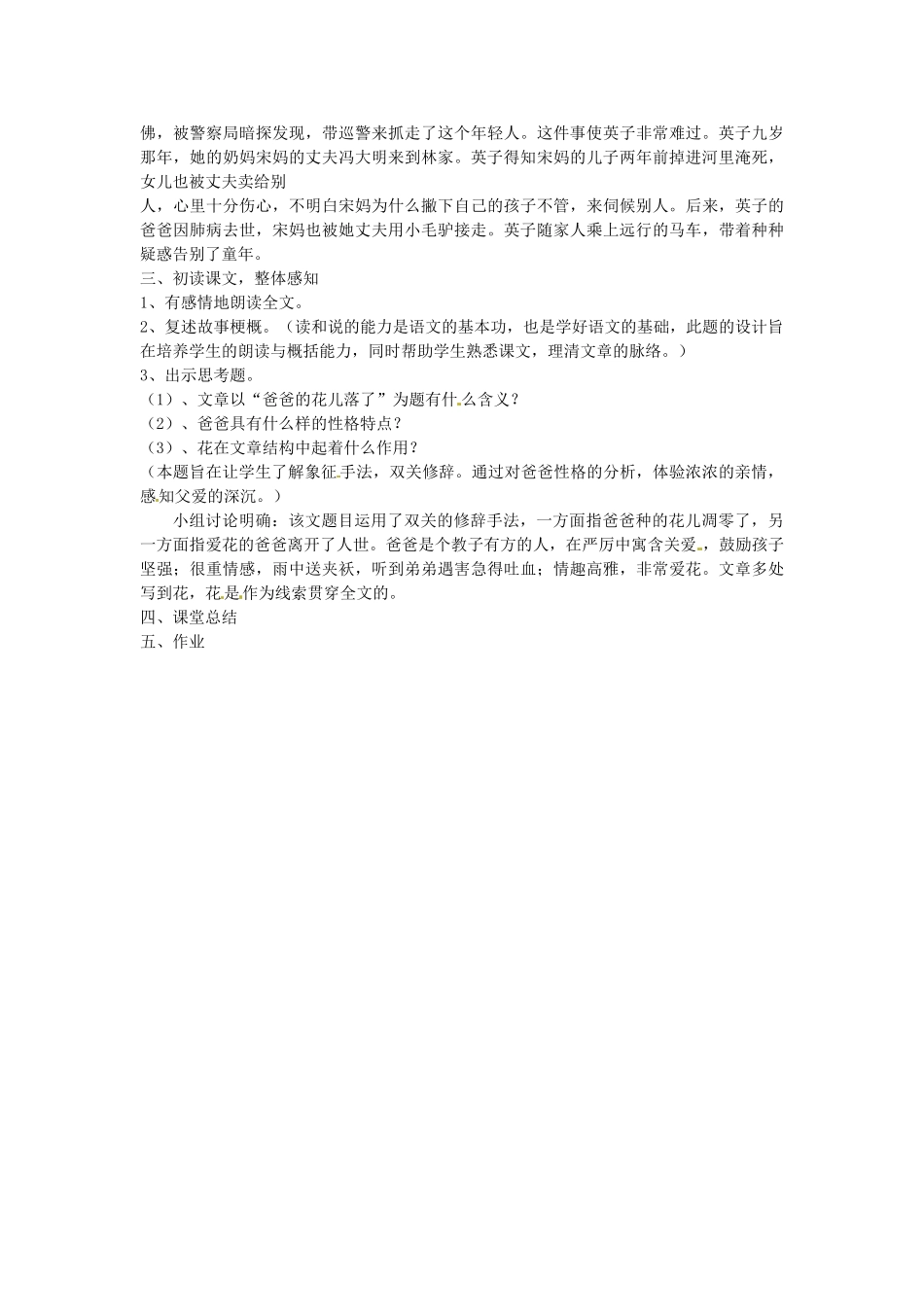 佛，被警察局暗探发现，带巡警来抓走了这个年轻人。这件事使英子非常难过。英子九岁那年，她的奶妈宋妈的丈夫冯大明来到林家。英子得知宋妈的儿子两年前掉进河里淹死，女儿也被丈夫卖给别

人，心里十分伤心，不明白宋妈为什么撇下自己的孩子不管，来伺候别人。后来，英子的爸爸因肺病去世，宋妈也被她丈夫用小毛驴接走。英子随家人乘上远行的马车，带着种种疑惑告别了童年。

三、初读课文，整体感知

1、有感情地朗读全文。

2、复述故事梗概。（读和说的能力是语文的基本功，也是学好语文的基础，此题的设计旨在培养学生的朗读与概括能力，同时帮助学生熟悉课文，理清文章的脉络。）

3、出示思考题。

（1）、文章以“爸爸的花儿落了”为题有什么含义？

（2）、爸爸具有什么样的性格特点？

（3）、花在文章结构中起着什么作用？

（本题旨在让学生了解象征手法，双关修辞。通过对爸爸性格的分析，体验浓浓的亲情，感知父爱的深沉。）

小组讨论明确：该文题目运用了双关的修辞手法，一方面指爸爸种的花儿凋零了，另一方面指爱花的爸爸离开了人世。爸爸是个教子有方的人，在严厉中寓含关爱，鼓励孩子坚强；很重情感，雨中送夹袄，听到弟弟遇害急得吐血；情趣高雅，非常爱花。文章多处写到花，花是作为线索贯穿全文的。

四、课堂总结

五、作业